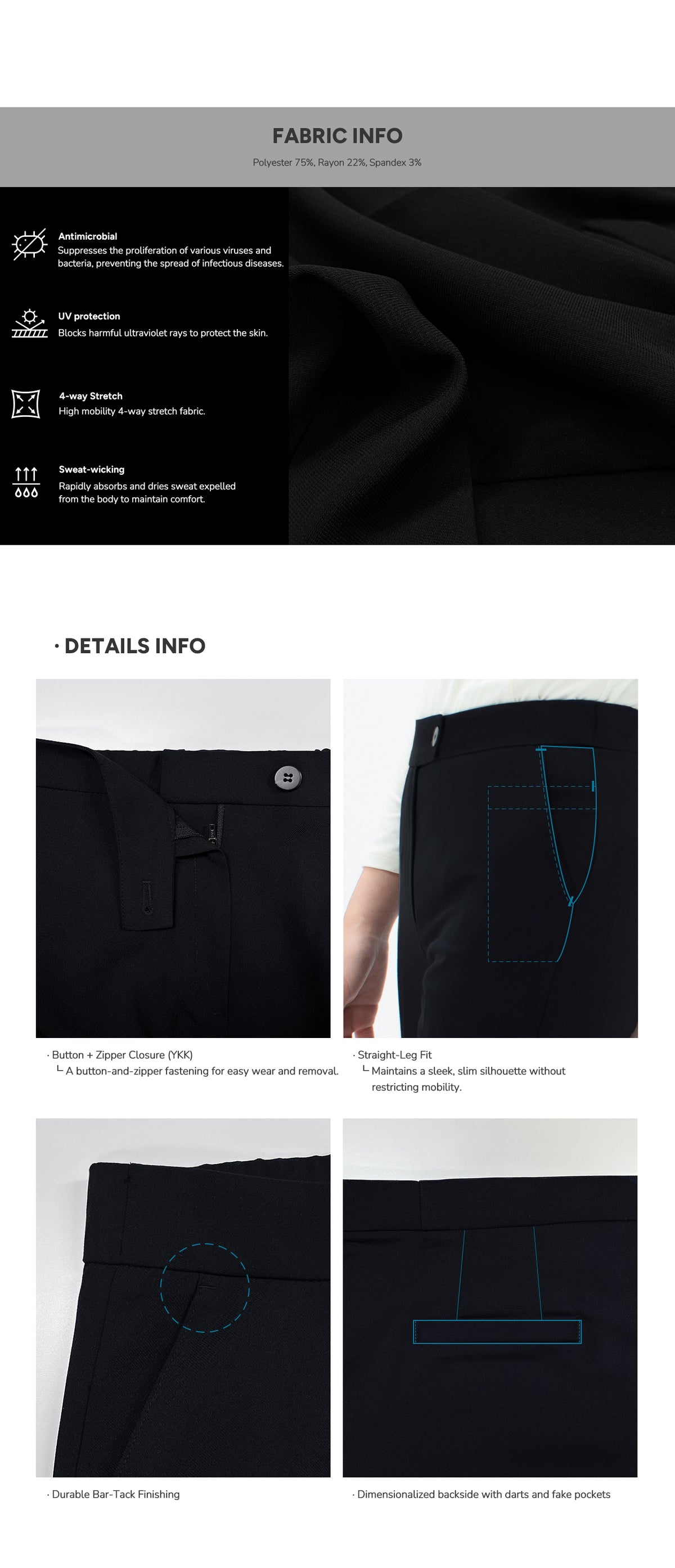 FABRIC INFO

Polyester 75%, Rayon 22%, Spandex 3%

Antimicrobial
Suppresses the proliferation of various viruses and bacteria, preventing the spread of infectious diseases.

UV protection
Blocks harmful ultraviolet rays to protect the skin.

4-way Stretch
High mobility 4-way stretch fabric.

Sweat-wicking
Rapidly absorbs and dries sweat expelled from the body to maintain comfort.

· DETAILS INFO

· Button + Zipper Closure (YKK)
└ A button-and-zipper fastening for easy wear and removal.

· Straight-Leg Fit
└ Maintains a sleek, slim silhouette without restricting mobility.

· Durable Bar-Tack Finishing

· Dimensionalized backside with darts and fake pockets